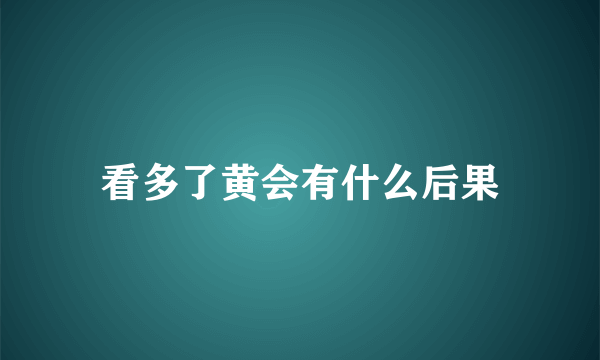 看多了黄会有什么后果